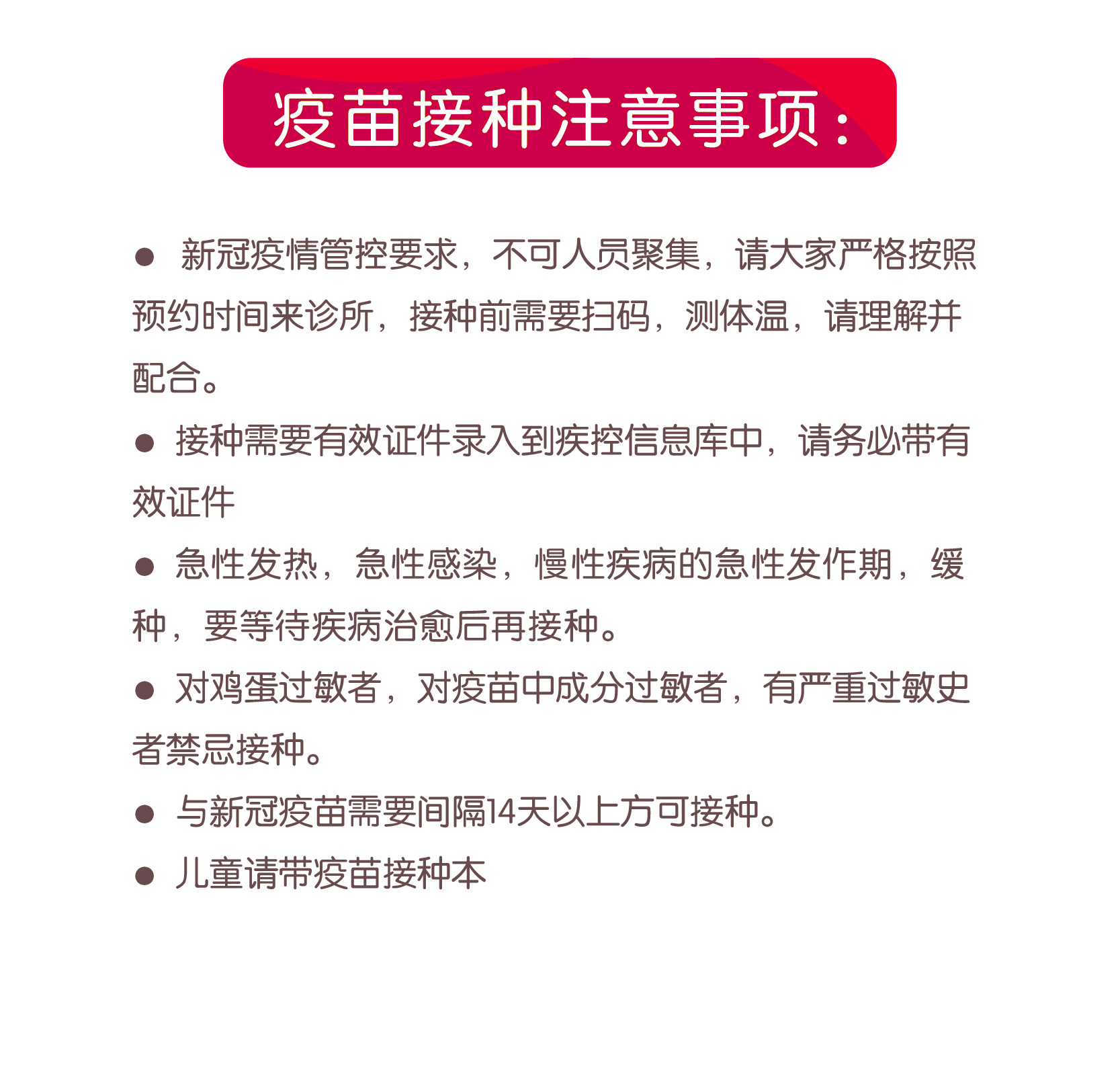 疫苗接种注意事项：

● 新冠疫情管控要求，不可人员聚集，请大家严格按照预约时间来诊所，接种前需要扫码，测体温，请理解并配合。

● 接种需要有效证件录入到疾控信息库中，请务必带有效证件

● 急性发热，急性感染，慢性疾病的急性发作期，缓种，要等待疾病治愈后再接种。

● 对鸡蛋过敏者，对疫苗中成分过敏者，有严重过敏史者禁忌接种。

● 与新冠疫苗需要间隔14天以上方可接种。

● 儿童请带疫苗接种本